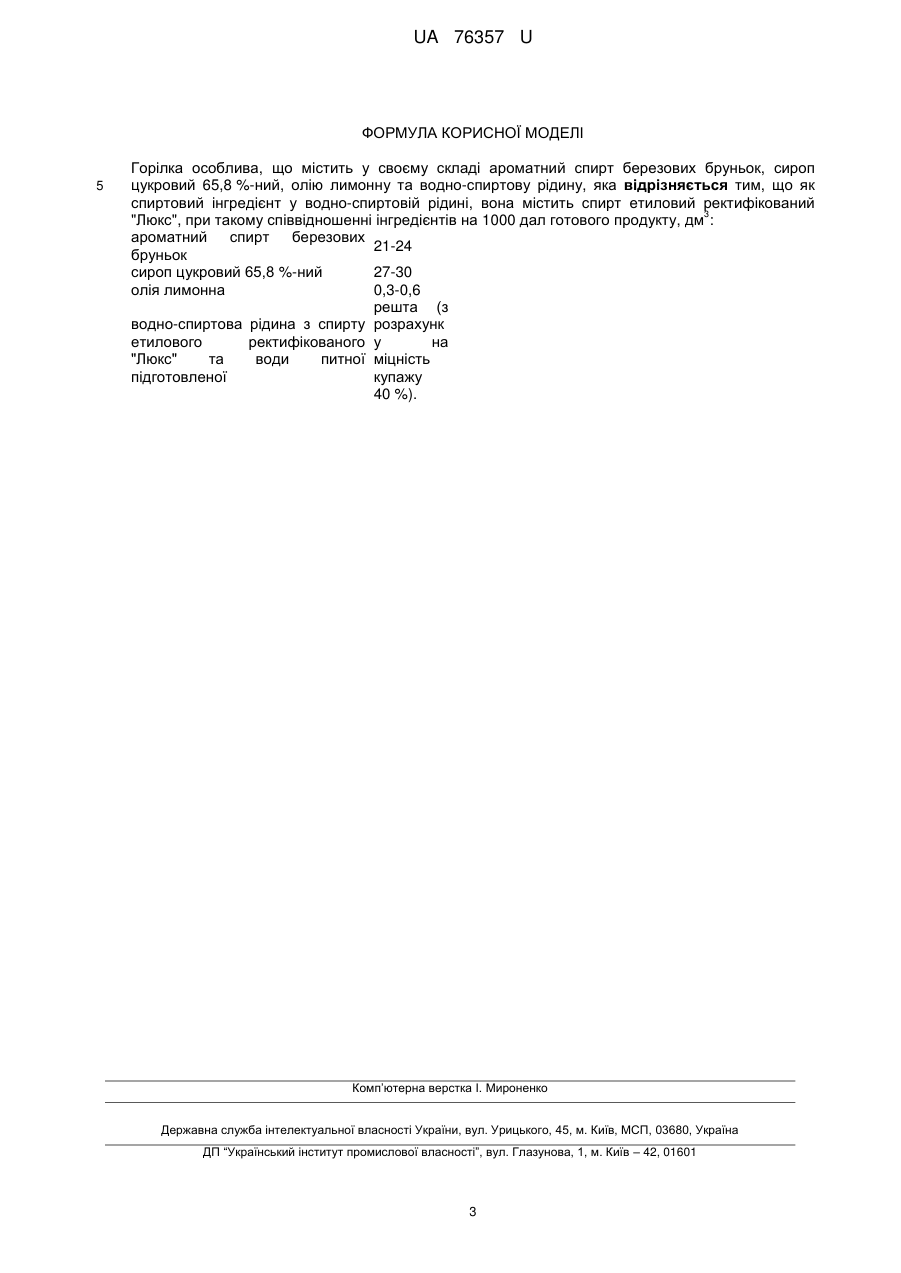 UA 76357 U

ФОРМУЛА КОРИСНОЇ МОДЕЛІ

Горілка особлива, що містить у своєму складі ароматний спирт березових бруньок, сироп цукровий 65,8 %-ний, олію лимонну та водно-спиртову рідину, яка **відрізняється** тим, що як спиртовий інгредієнт у водно-спиртовій рідині, вона містить спирт етиловий ректифікований "Люкс", при такому співвідношенні інгредієнтів на 1000 дал готового продукту, дм$^3$:

5

| | |
|---|---|
| ароматний спирт березових бруньок | 21-24 |
| сироп цукровий 65,8 %-ний | 27-30 |
| олія лимонна | 0,3-0,6 |
| водно-спиртова рідина з спирту етилового ректифікованого "Люкс" та води питної підготовленої | решта (з розрахунку на міцність купажу 40 %). |

Комп'ютерна верстка І. Мироненко

Державна служба інтелектуальної власності України, вул. Урицького, 45, м. Київ, МСП, 03680, Україна

ДП "Український інститут промислової власності", вул. Глазунова, 1, м. Київ – 42, 01601

3